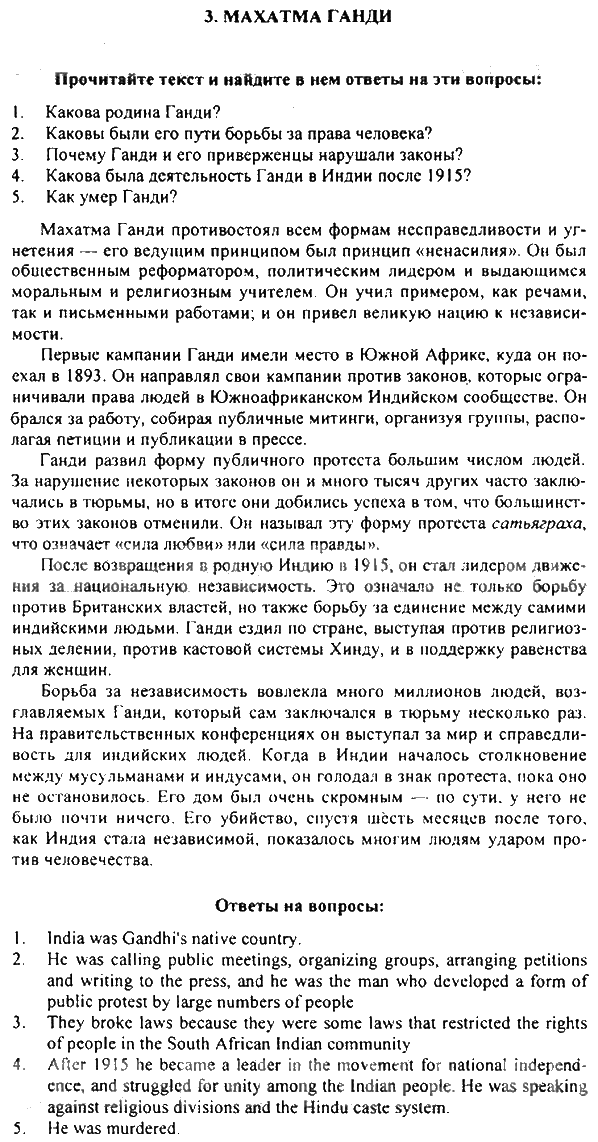 3. МАХАТМА ГАНДИ

Прочитайте текст и найдите в нем ответы на эти вопросы:

1. Какова родина Ганди?
2. Каковы были его пути борьбы за права человека?
3. Почему Ганди и его приверженцы нарушали законы?
4. Какова была деятельность Ганди в Индии после 1915?
5. Как умер Ганди?

Махатма Ганди противостоял всем формам несправедливости и угнетения — его ведущим принципом был принцип «ненасилия». Он был общественным реформатором, политическим лидером и выдающимся моральным и религиозным учителем. Он учил примером, как речами, так и письменными работами; и он привел великую нацию к независимости.

Первые кампании Ганди имели место в Южной Африке, куда он поехал в 1893. Он направлял свои кампании против законов, которые ограничивали права людей в Южноафриканском Индийском сообществе. Он брался за работу, собирая публичные митинги, организуя группы, располагая петиции и публикации в прессе.

Ганди развил форму публичного протеста большим числом людей. За нарушение некоторых законов он и много тысяч других часто заключались в тюрьмы, но в итоге они добились успеха в том, что большинство этих законов отменили. Он называл эту форму протеста сатьяграха, что означает «сила любви» или «сила правды».

После возвращения в родную Индию в 1915, он стал лидером движения за национальную независимость. Это означало не только борьбу против Британских властей, но также борьбу за единение между самими индийскими людьми. Ганди ездил по стране, выступая против религиозных делении, против кастовой системы Хинду, и в поддержку равенства для женщин.

Борьба за независимость вовлекла много миллионов людей, возглавляемых Ганди, который сам заключался в тюрьму несколько раз. На правительственных конференциях он выступал за мир и справедливость для индийских людей. Когда в Индии началось столкновение между мусульманами и индусами, он голодал в знак протеста, пока оно не остановилось. Его дом был очень скромным — по сути, у него не было почти ничего. Его убийство, спустя шесть месяцев после того, как Индия стала независимой, показалось многим людям ударом против человечества.

Ответы на вопросы:

1. India was Gandhi's native country.
2. He was calling public meetings, organizing groups, arranging petitions and writing to the press, and he was the man who developed a form of public protest by large numbers of people
3. They broke laws because they were some laws that restricted the rights of people in the South African Indian community
4. After 1915 he became a leader in the movement for national independence, and struggled for unity among the Indian people. He was speaking against religious divisions and the Hindu caste system.
5. He was murdered.